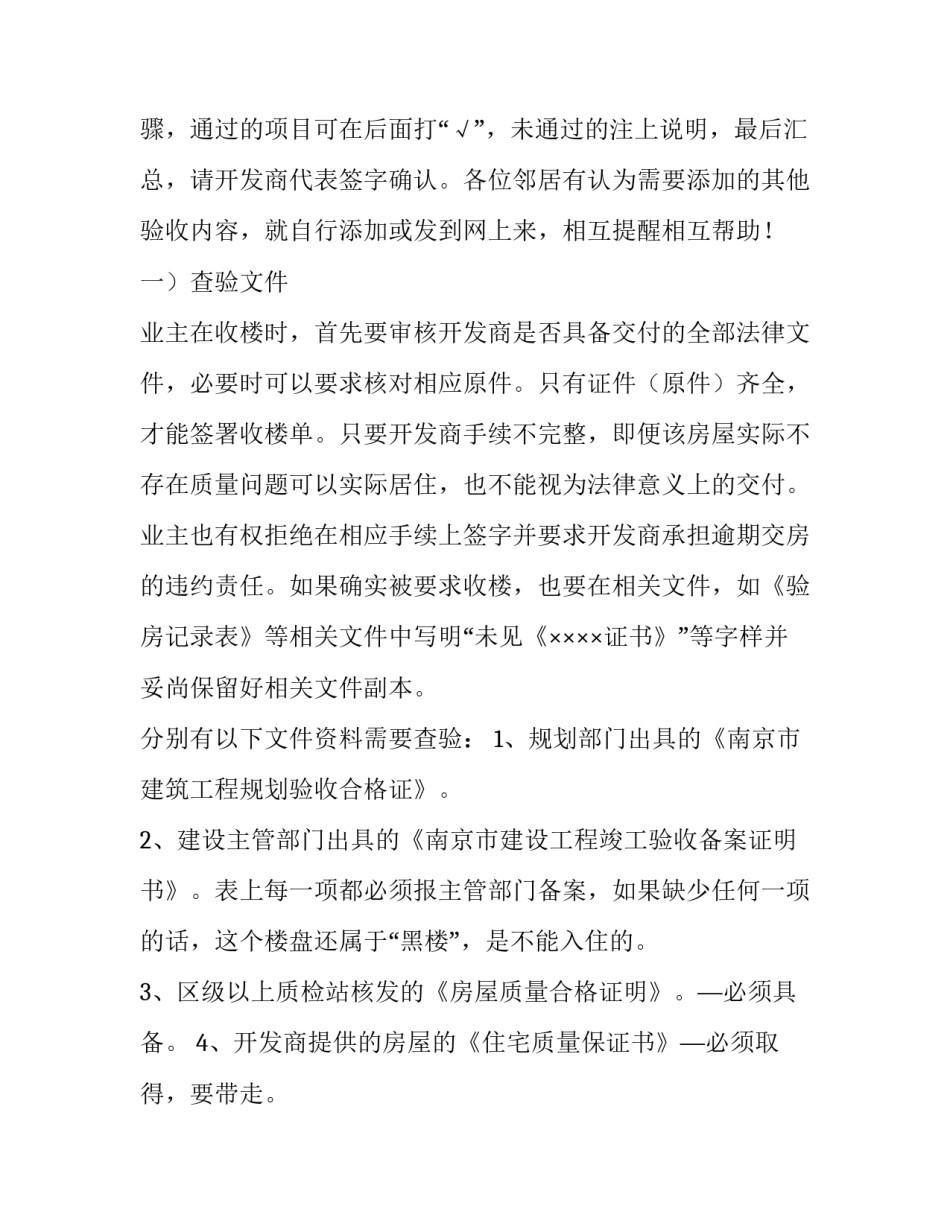 骤，通过的项目可在后面打“√”，未通过的注上说明，最后汇总，请开发商代表签字确认。各位邻居有认为需要添加的其他验收内容，就自行添加或发到网上来，相互提醒相互帮助！

一）查验文件

业主在收楼时，首先要审核开发商是否具备交付的全部法律文件，必要时可以要求核对相应原件。只有证件（原件）齐全，才能签署收楼单。只要开发商手续不完整，即便该房屋实际不存在质量问题可以实际居住，也不能视为法律意义上的交付。业主也有权拒绝在相应手续上签字并要求开发商承担逾期交房的违约责任。如果确实被要求收楼，也要在相关文件，如《验房记录表》等相关文件中写明“未见《××××证书》”等字样并妥尚保留好相关文件副本。

分别有以下文件资料需要查验： 1、规划部门出具的《南京市建筑工程规划验收合格证》。

2、建设主管部门出具的《南京市建设工程竣工验收备案证明书》。表上每一项都必须报主管部门备案，如果缺少任何一项的话，这个楼盘还属于“黑楼”，是不能入住的。

3、区级以上质检站核发的《房屋质量合格证明》。—必须具备。 4、开发商提供的房屋的《住宅质量保证书》—必须取得，要带走。